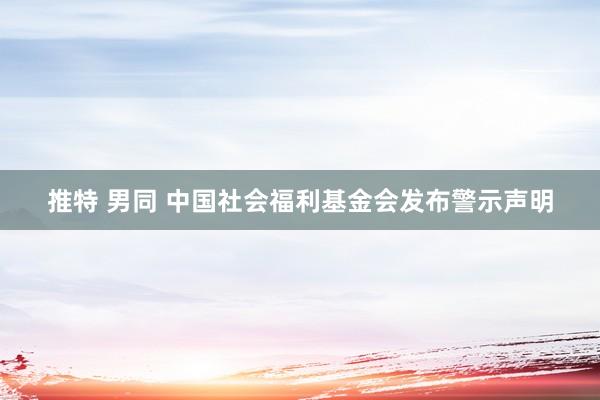 推特 男同 中国社会福利基金会发布警示声明